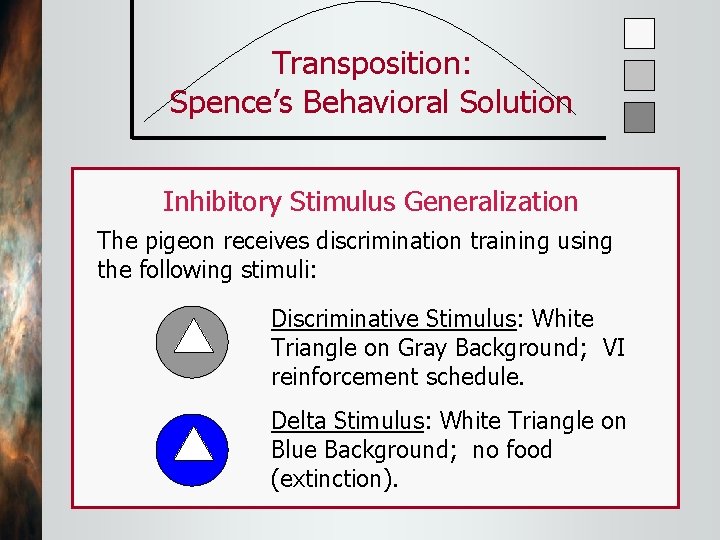 Transposition:
Spence's Behavioral Solution

Inhibitory Stimulus Generalization

The pigeon receives discrimination training using the following stimuli:

Discriminative Stimulus: White Triangle on Gray Background; VI reinforcement schedule.

Delta Stimulus: White Triangle on Blue Background; no food (extinction).